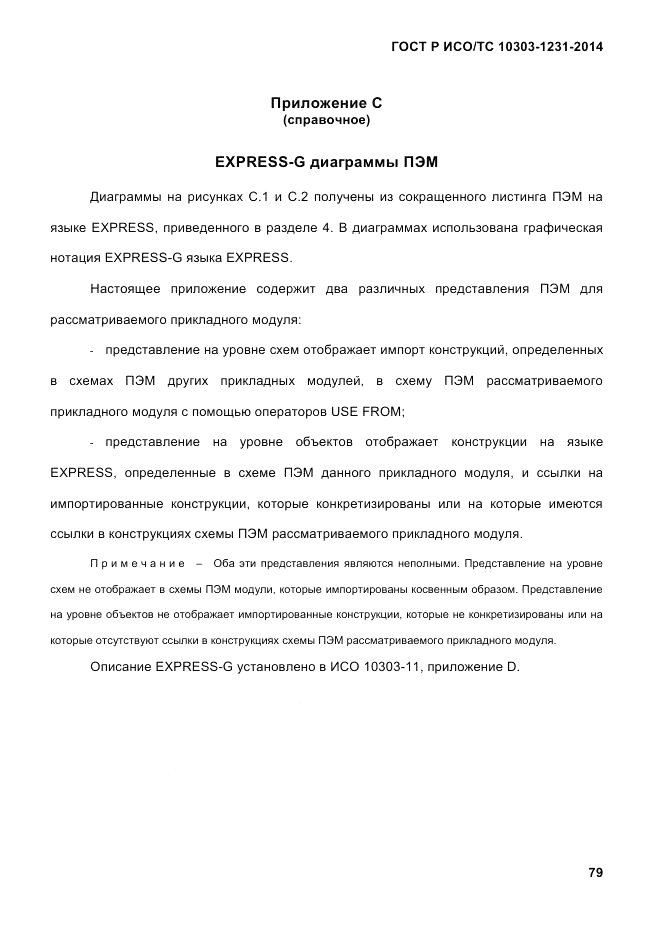 ГОСТ Р ИСО/ТС 10303-1231-2014

Приложение С
(справочное)

EXPRESS-G диаграммы ПЭМ

Диаграммы на рисунках С.1 и С.2 получены из сокращенного листинга ПЭМ на языке EXPRESS, приведенного в разделе 4. В диаграммах использована графическая нотация EXPRESS-G языка EXPRESS.

Настоящее приложение содержит два различных представления ПЭМ для рассматриваемого прикладного модуля:

- представление на уровне схем отображает импорт конструкций, определенных в схемах ПЭМ других прикладных модулей, в схему ПЭМ рассматриваемого прикладного модуля с помощью операторов USE FROM;

- представление на уровне объектов отображает конструкции на языке EXPRESS, определенные в схеме ПЭМ данного прикладного модуля, и ссылки на импортированные конструкции, которые конкретизированы или на которые имеются ссылки в конструкциях схемы ПЭМ рассматриваемого прикладного модуля.

Примечание – Оба эти представления являются неполными. Представление на уровне схем не отображает в схемы ПЭМ модули, которые импортированы косвенным образом. Представление на уровне объектов не отображает импортированные конструкции, которые не конкретизированы или на которые отсутствуют ссылки в конструкциях схемы ПЭМ рассматриваемого прикладного модуля.

Описание EXPRESS-G установлено в ИСО 10303-11, приложение D.

79